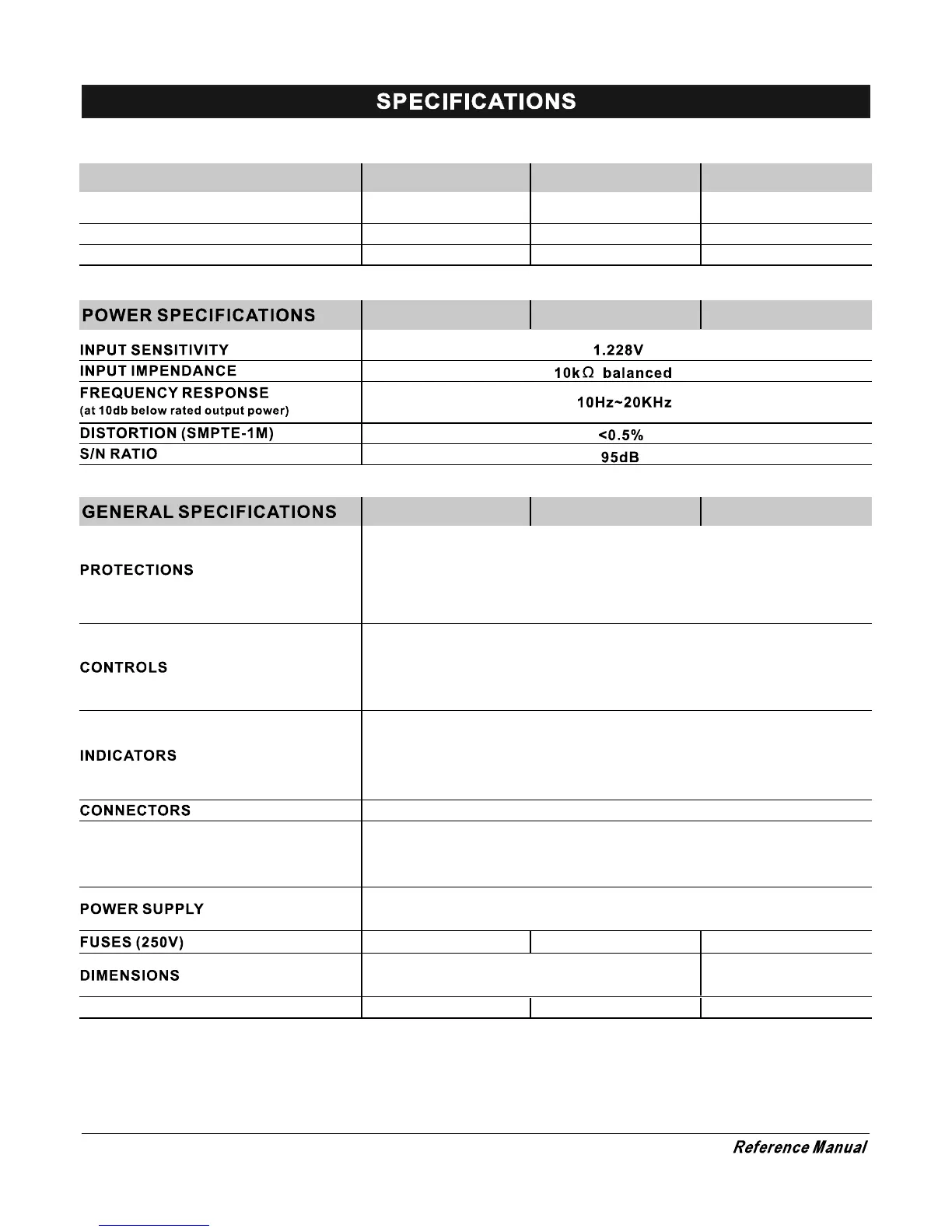 SPECIFICATIONS

| POWER SPECIFICATIONS | | | |
|---|---|---|---|
| INPUT SENSITIVITY | 1.228V | | |
| INPUT IMPENDANCE | 10kΩ balanced | | |
| FREQUENCY RESPONSE (at 10db below rated output power) | 10Hz~20KHz | | |
| DISTORTION (SMPTE-1M) | <0.5% | | |
| S/N RATIO | 95dB | | |

| GENERAL SPECIFICATIONS | | | |
|---|---|---|---|
| PROTECTIONS | | | |
| CONTROLS | | | |
| INDICATORS | | | |
| CONNECTORS | | | |
| | | | |
| POWER SUPPLY | | | |
| FUSES (250V) | | | |
| DIMENSIONS | | | |
| | | | |

Reference Manual